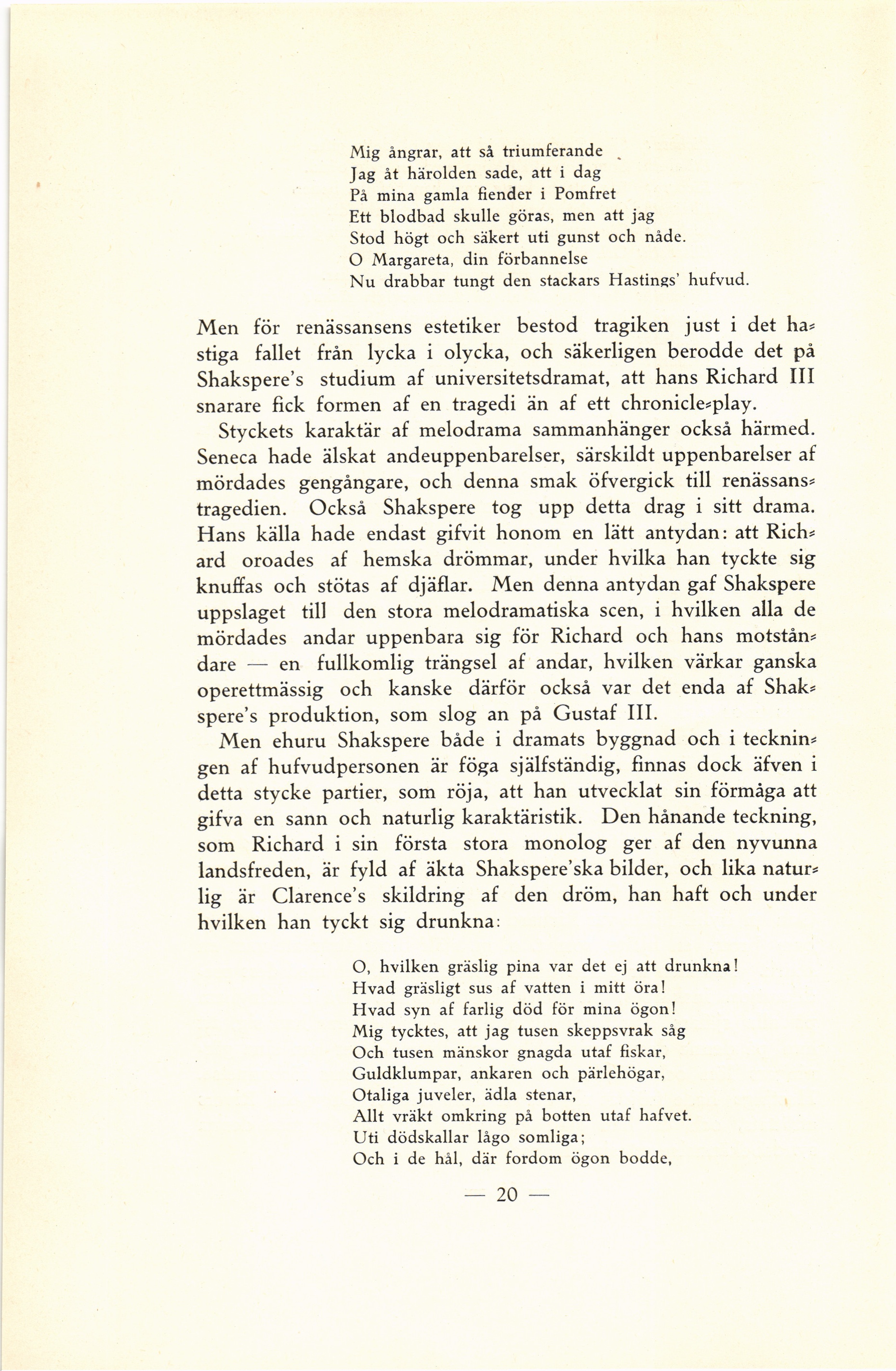 Mig ångrar, att så triumferande
Jag åt härolden sade, att i dag
På mina gamla fiender i Pomfret
Ett blodbad skulle göras, men att jag
Stod högt och säkert uti gunst och nåde.
O Margareta, din förbannelse
Nu drabbar tungt den stackars Hastings' hufvud.

Men för renässansens estetiker bestod tragiken just i det hastiga fallet från lycka i olycka, och säkerligen berodde det på Shakspere's studium af universitetsdramat, att hans Richard III snarare fick formen af en tragedi än af ett chronicle-play.

Styckets karaktär af melodrama sammanhänger också härmed. Seneca hade älskat andeuppenbarelser, särskildt uppenbarelser af mördades gengångare, och denna smak öfvergick till renässanstragedien. Också Shakspere tog upp detta drag i sitt drama. Hans källa hade endast gifvit honom en lätt antydan: att Richard oroades af hemska drömmar, under hvilka han tyckte sig knuffas och stötas af djäflar. Men denna antydan gaf Shakspere uppslaget till den stora melodramatiska scen, i hvilken alla de mördades andar uppenbara sig för Richard och hans motståndare — en fullkomlig trängsel af andar, hvilken värkar ganska operettmässig och kanske därför också var det enda af Shakspere's produktion, som slog an på Gustaf III.

Men ehuru Shakspere både i dramats byggnad och i teckningen af hufvudpersonen är föga själfständig, finnas dock äfven i detta stycke partier, som röja, att han utvecklat sin förmåga att gifva en sann och naturlig karaktäristik. Den hånande teckning, som Richard i sin första stora monolog ger af den nyvunna landsfreden, är fyld af äkta Shakspere'ska bilder, och lika naturlig är Clarence's skildring af den dröm, han haft och under hvilken han tyckt sig drunkna:

O, hvilken gräslig pina var det ej att drunkna!
Hvad gräsligt sus af vatten i mitt öra!
Hvad syn af farlig död för mina ögon!
Mig tycktes, att jag tusen skeppsvrak såg
Och tusen mänskor gnagda utaf fiskar,
Guldklumpar, ankaren och pärlehögar,
Otaliga juveler, ädla stenar,
Allt vräkt omkring på botten utaf hafvet.
Uti dödskallar lågo somliga;
Och i de hål, där fordom ögon bodde,

— 20 —